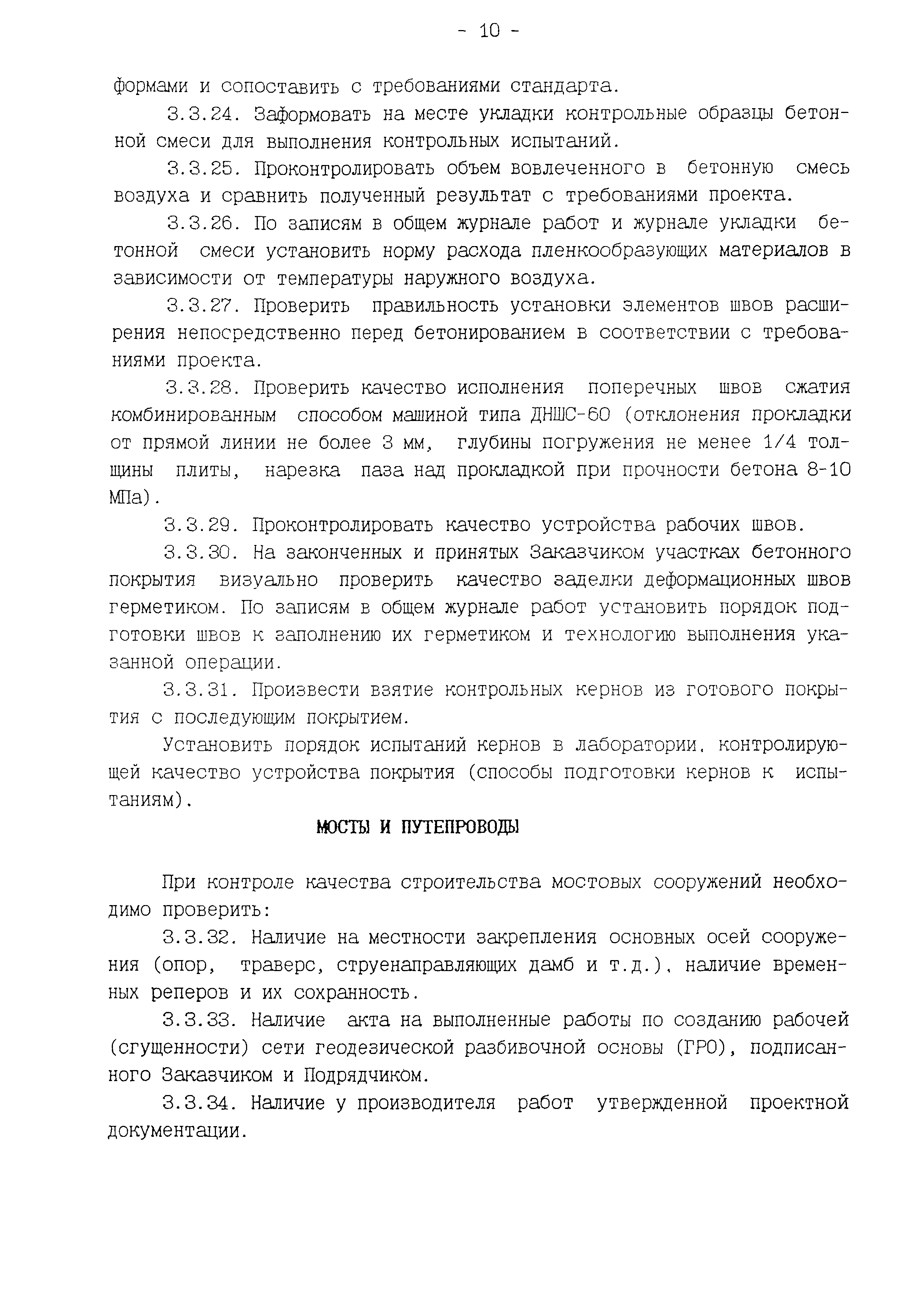 - 10 -

формами и сопоставить с требованиями стандарта.

3.3.24. Заформовать на месте укладки контрольные образцы бетонной смеси для выполнения контрольных испытаний.

3.3.25. Проконтролировать объем вовлеченного в бетонную смесь воздуха и сравнить полученный результат с требованиями проекта.

3.3.26. По записям в общем журнале работ и журнале укладки бетонной смеси установить норму расхода пленкообразующих материалов в зависимости от температуры наружного воздуха.

3.3.27. Проверить правильность установки элементов швов расширения непосредственно перед бетонированием в соответствии с требованиями проекта.

3.3.28. Проверить качество исполнения поперечных швов сжатия комбинированным способом машиной типа ДНШС-60 (отклонения прокладки от прямой линии не более 3 мм, глубины погружения не менее 1/4 толщины плиты, нарезка паза над прокладкой при прочности бетона 8-10 МПа).

3.3.29. Проконтролировать качество устройства рабочих швов.

3.3.30. На законченных и принятых Заказчиком участках бетонного покрытия визуально проверить качество заделки деформационных швов герметиком. По записям в общем журнале работ установить порядок подготовки швов к заполнению их герметиком и технологию выполнения указанной операции.

3.3.31. Произвести взятие контрольных кернов из готового покрытия с последующим покрытием.

Установить порядок испытаний кернов в лаборатории, контролирующей качество устройства покрытия (способы подготовки кернов к испытаниям).

МОСТЫ И ПУТЕПРОВОДЫ

При контроле качества строительства мостовых сооружений необходимо проверить:

3.3.32. Наличие на местности закрепления основных осей сооружения (опор, траверс, струенаправляющих дамб и т.д.), наличие временных реперов и их сохранность.

3.3.33. Наличие акта на выполненные работы по созданию рабочей (сгущенности) сети геодезической разбивочной основы (ГРО), подписанного Заказчиком и Подрядчиком.

3.3.34. Наличие у производителя работ утвержденной проектной документации.